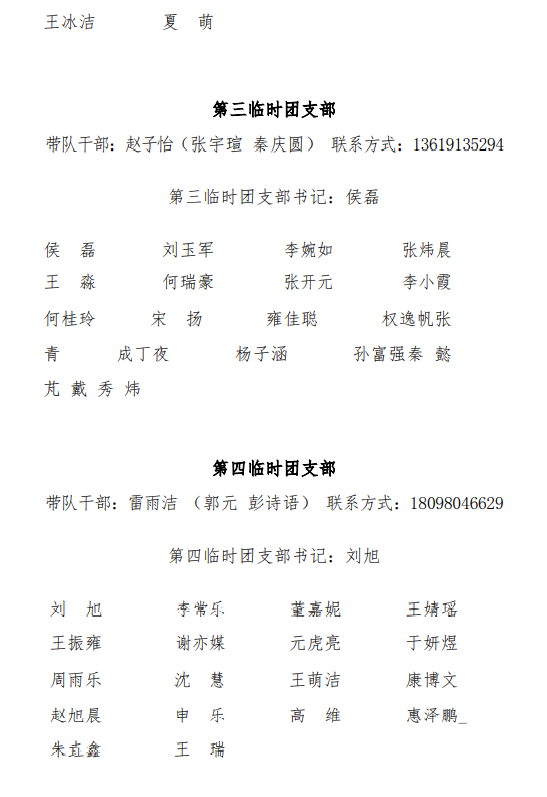 王冰洁　　夏　萌

第三临时团支部

带队干部：赵子怡（张宇瑄 秦庆圆） 联系方式：13619135294

第三临时团支部书记：侯磊

侯　磊　　刘玉军　　李婉如　　张炜晨
王　淼　　何瑞豪　　张开元　　李小霞
何桂玲　　宋　扬　　雍佳聪　　权逸帆张
青　　成丁夜　　杨子涵　　孙富强秦　懿
芃 戴 秀 炜

第四临时团支部

带队干部：雷雨洁 （郭元 彭诗语） 联系方式：18098046629

第四临时团支部书记：刘旭

刘　旭　　李常乐　　董嘉妮　　王婧瑶
王振雍　　谢亦媒　　元虎亮　　于妍煜
周雨乐　　沈　慧　　王萌洁　　康博文
赵旭晨　　申　乐　　高　维　　惠泽鹏_
朱垚鑫　　王　瑞